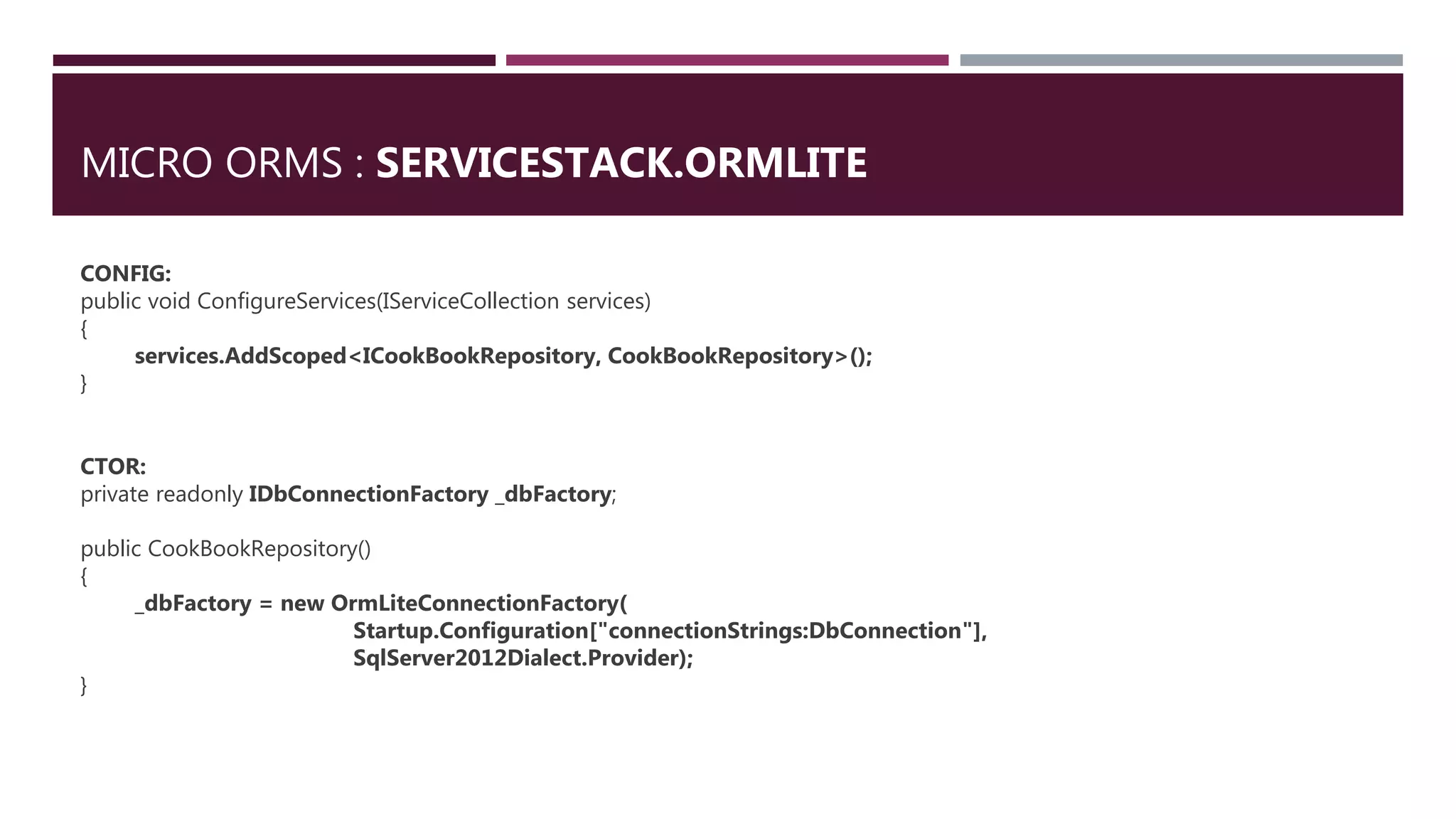 MICRO ORMS : SERVICESTACK.ORMLITE

CONFIG:
public void ConfigureServices(IServiceCollection services)
{
services.AddScoped<ICookBookRepository, CookBookRepository>();
}

CTOR:
private readonly IDbConnectionFactory _dbFactory;

public CookBookRepository()
{
_dbFactory = new OrmLiteConnectionFactory(
Startup.Configuration["connectionStrings:DbConnection"],
SqlServer2012Dialect.Provider);
}